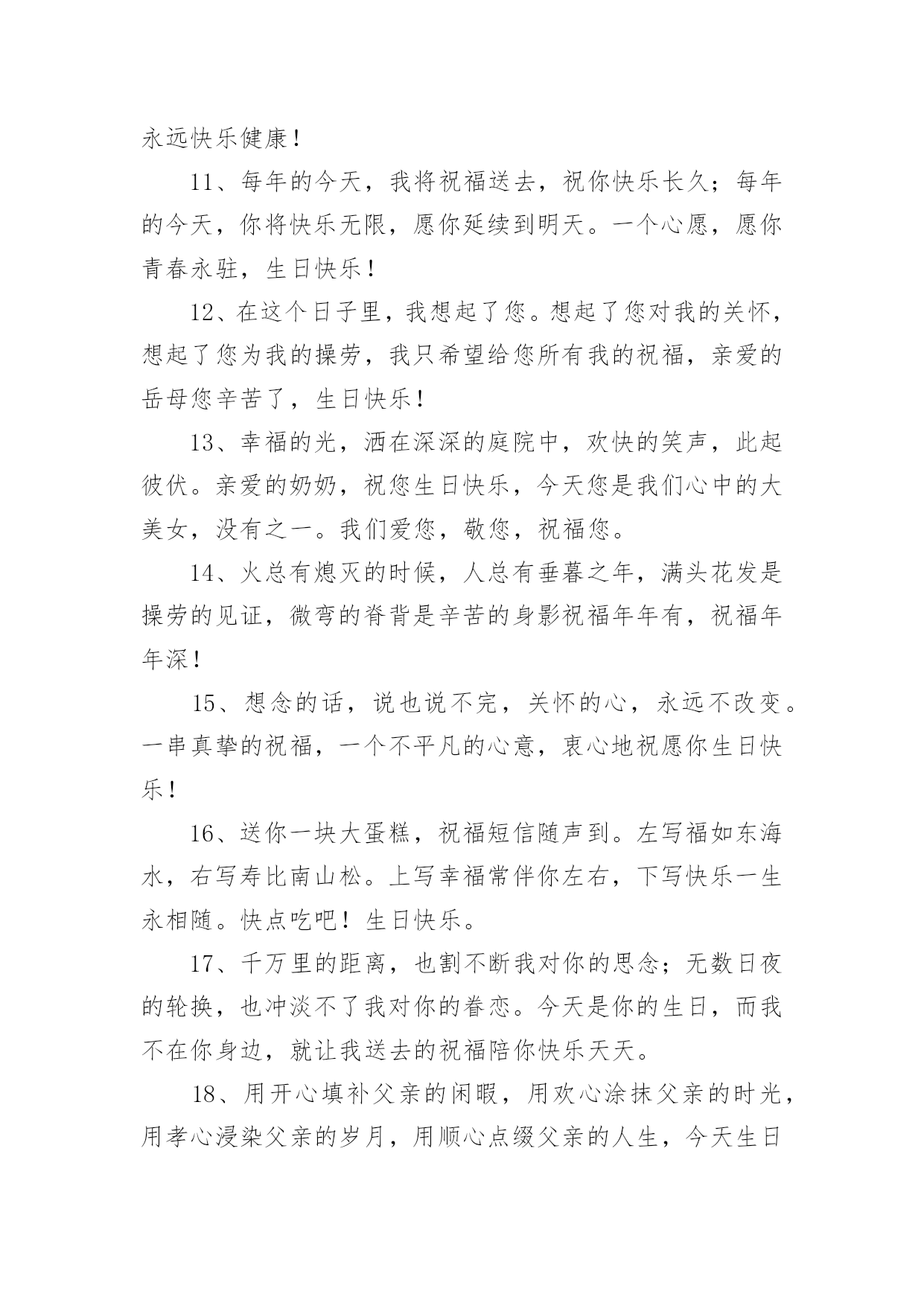 永远快乐健康！

11、每年的今天，我将祝福送去，祝你快乐长久；每年的今天，你将快乐无限，愿你延续到明天。一个心愿，愿你青春永驻，生日快乐！

12、在这个日子里，我想起了您。想起了您对我的关怀，想起了您为我的操劳，我只希望给您所有我的祝福，亲爱的岳母您辛苦了，生日快乐！

13、幸福的光，洒在深深的庭院中，欢快的笑声，此起彼伏。亲爱的奶奶，祝您生日快乐，今天您是我们心中的大美女，没有之一。我们爱您，敬您，祝福您。

14、火总有熄灭的时候，人总有垂暮之年，满头花发是操劳的见证，微弯的脊背是辛苦的身影祝福年年有，祝福年年深！

15、想念的话，说也说不完，关怀的心，永远不改变。一串真挚的祝福，一个不平凡的心意，衷心地祝愿你生日快乐！

16、送你一块大蛋糕，祝福短信随声到。左写福如东海水，右写寿比南山松。上写幸福常伴你左右，下写快乐一生永相随。快点吃吧！生日快乐。

17、千万里的距离，也割不断我对你的思念；无数日夜的轮换，也冲淡不了我对你的眷恋。今天是你的生日，而我不在你身边，就让我送去的祝福陪你快乐天天。

18、用开心填补父亲的闲暇，用欢心涂抹父亲的时光，用孝心浸染父亲的岁月，用顺心点缀父亲的人生，今天生日